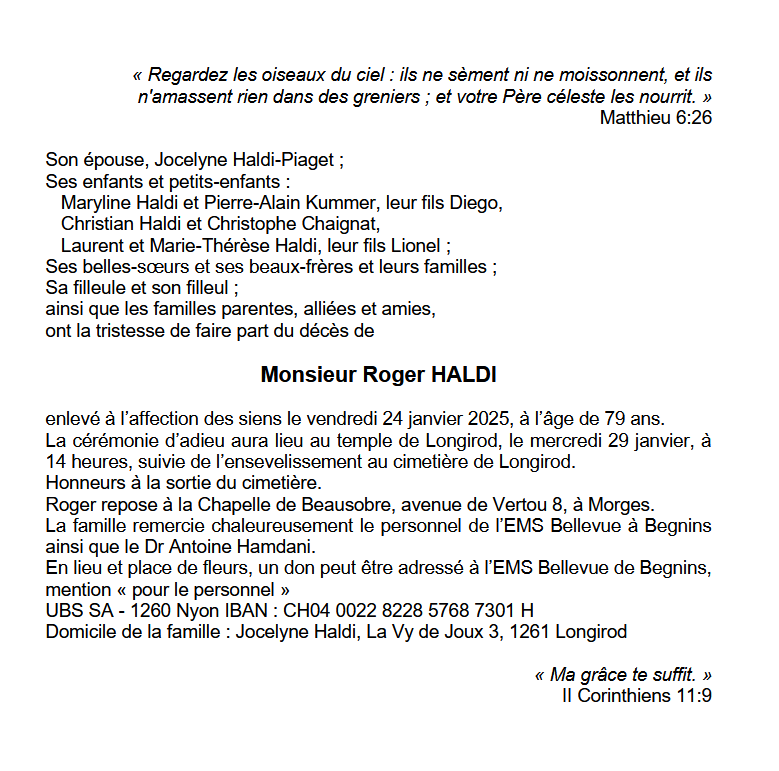 « Regardez les oiseaux du ciel : ils ne sèment ni ne moissonnent, et ils n'amassent rien dans des greniers ; et votre Père céleste les nourrit. »
Matthieu 6:26

Son épouse, Jocelyne Haldi-Piaget ;
Ses enfants et petits-enfants :
Maryline Haldi et Pierre-Alain Kummer, leur fils Diego,
Christian Haldi et Christophe Chaignat,
Laurent et Marie-Thérèse Haldi, leur fils Lionel ;
Ses belles-sœurs et ses beaux-frères et leurs familles ;
Sa filleule et son filleul ;
ainsi que les familles parentes, alliées et amies,
ont la tristesse de faire part du décès de

Monsieur Roger HALDI

enlevé à l'affection des siens le vendredi 24 janvier 2025, à l'âge de 79 ans.
La cérémonie d'adieu aura lieu au temple de Longirod, le mercredi 29 janvier, à 14 heures, suivie de l'ensevelissement au cimetière de Longirod.
Honneurs à la sortie du cimetière.
Roger repose à la Chapelle de Beausobre, avenue de Vertou 8, à Morges.
La famille remercie chaleureusement le personnel de l'EMS Bellevue à Begnins ainsi que le Dr Antoine Hamdani.
En lieu et place de fleurs, un don peut être adressé à l'EMS Bellevue de Begnins, mention « pour le personnel »
UBS SA - 1260 Nyon IBAN : CH04 0022 8228 5768 7301 H
Domicile de la famille : Jocelyne Haldi, La Vy de Joux 3, 1261 Longirod

« Ma grâce te suffit. »
II Corinthiens 11:9